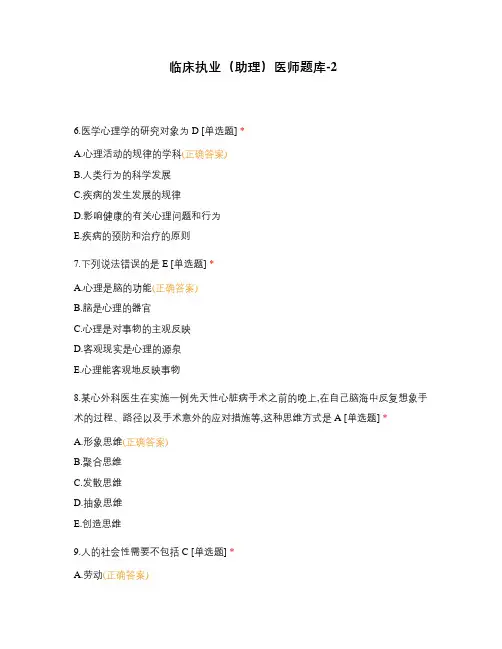 临床执业（助理）医师题库-2

6.医学心理学的研究对象为 D [单选题] *

A.心理活动的规律的学科(正确答案)

B.人类行为的科学发展

C.疾病的发生发展的规律

D.影响健康的有关心理问题和行为

E.疾病的预防和治疗的原则

7.下列说法错误的是 E [单选题] *

A.心理是脑的功能(正确答案)

B.脑是心理的器官

C.心理是对事物的主观反映

D.客观现实是心理的源泉

E.心理能客观地反映事物

8.某心外科医生在实施一例先天性心脏病手术之前的晚上,在自己脑海中反复想象手术的过程、路径以及手术意外的应对措施等,这种思维方式是 A [单选题] *

A.形象思维(正确答案)

B.聚合思维

C.发散思维

D.抽象思维

E.创造思维

9.人的社会性需要不包括 C [单选题] *

A.劳动(正确答案)